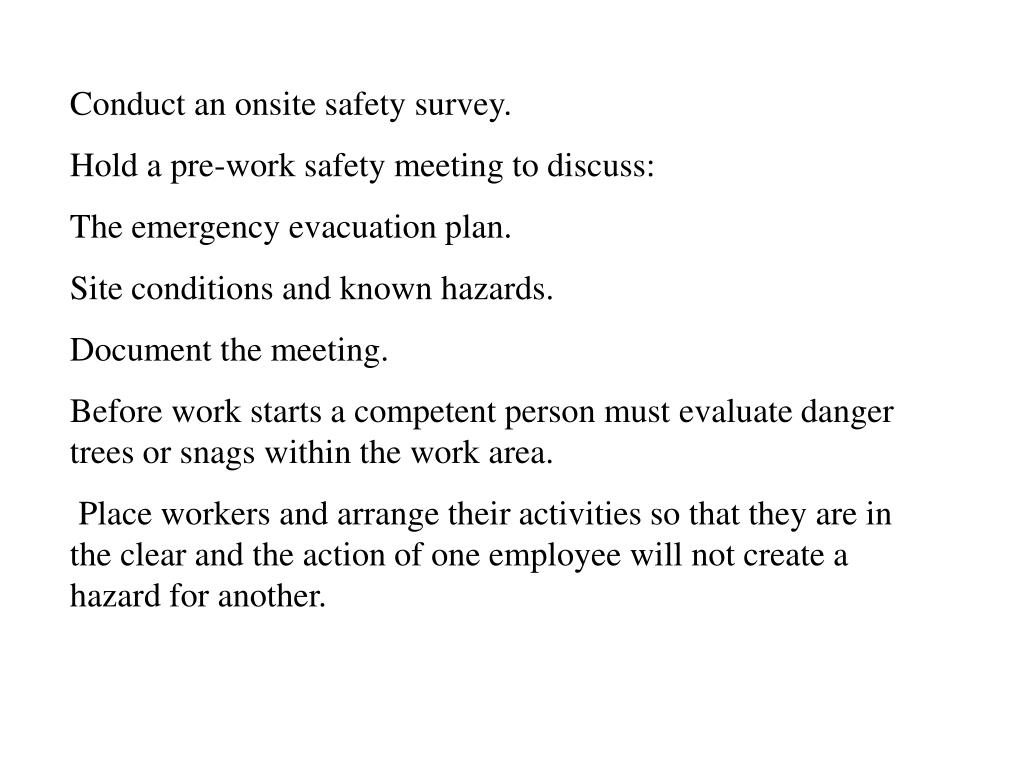 Conduct an onsite safety survey.

Hold a pre-work safety meeting to discuss:

The emergency evacuation plan.

Site conditions and known hazards.

Document the meeting.

Before work starts a competent person must evaluate danger trees or snags within the work area.

Place workers and arrange their activities so that they are in the clear and the action of one employee will not create a hazard for another.